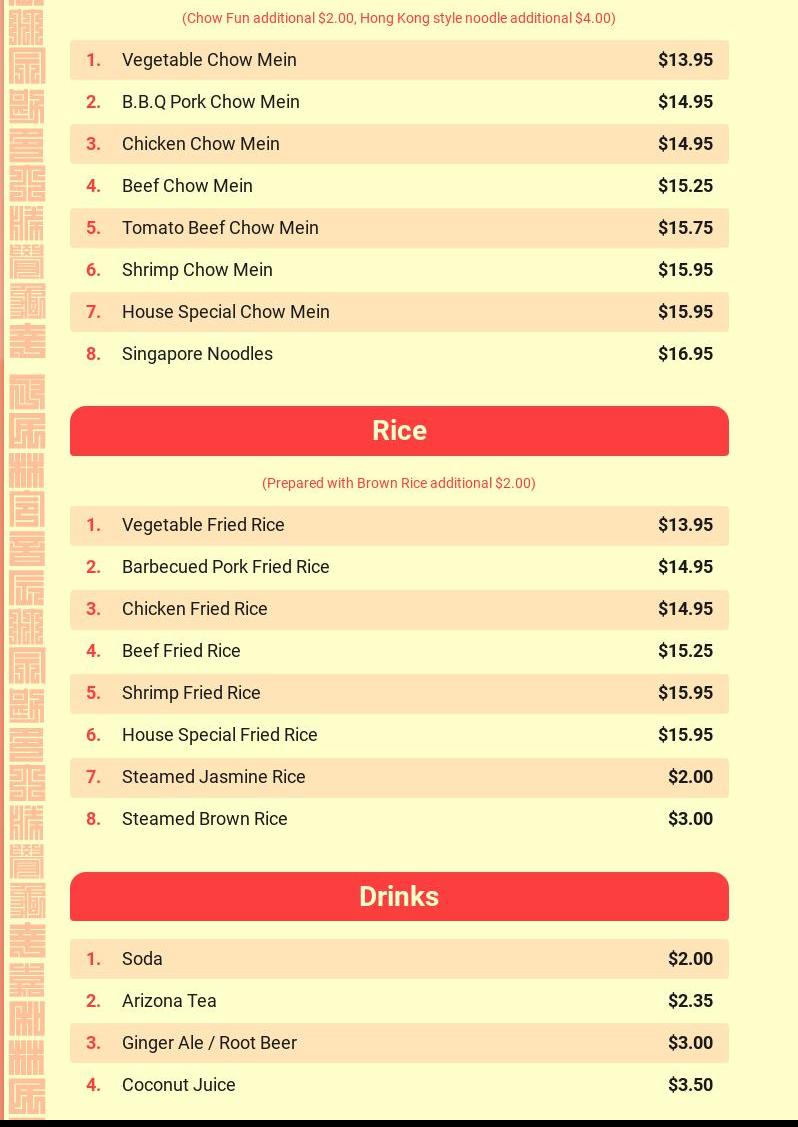 (Chow Fun additional $2.00, Hong Kong style noodle additional $4.00)

| | | |
|---|---|---|
| 1. | Vegetable Chow Mein | $13.95 |
| 2. | B.B.Q Pork Chow Mein | $14.95 |
| 3. | Chicken Chow Mein | $14.95 |
| 4. | Beef Chow Mein | $15.25 |
| 5. | Tomato Beef Chow Mein | $15.75 |
| 6. | Shrimp Chow Mein | $15.95 |
| 7. | House Special Chow Mein | $15.95 |
| 8. | Singapore Noodles | $16.95 |

Rice

(Prepared with Brown Rice additional $2.00)

| | | |
|---|---|---|
| 1. | Vegetable Fried Rice | $13.95 |
| 2. | Barbecued Pork Fried Rice | $14.95 |
| 3. | Chicken Fried Rice | $14.95 |
| 4. | Beef Fried Rice | $15.25 |
| 5. | Shrimp Fried Rice | $15.95 |
| 6. | House Special Fried Rice | $15.95 |
| 7. | Steamed Jasmine Rice | $2.00 |
| 8. | Steamed Brown Rice | $3.00 |

Drinks

| | | |
|---|---|---|
| 1. | Soda | $2.00 |
| 2. | Arizona Tea | $2.35 |
| 3. | Ginger Ale / Root Beer | $3.00 |
| 4. | Coconut Juice | $3.50 |